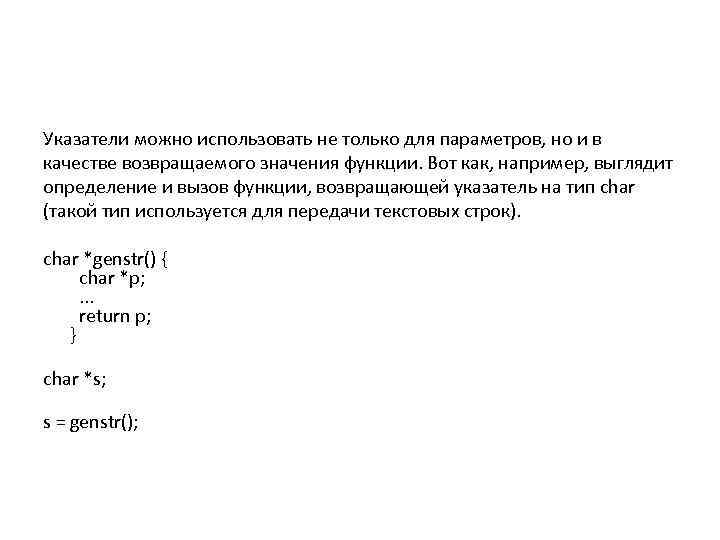 Указатели можно использовать не только для параметров, но и в качестве возвращаемого значения функции. Вот как, например, выглядит определение и вызов функции, возвращающей указатель на тип char (такой тип используется для передачи текстовых строк).

char *genstr() {
    char *p;
    ...
    return p;
  }

char *s;

s = genstr();